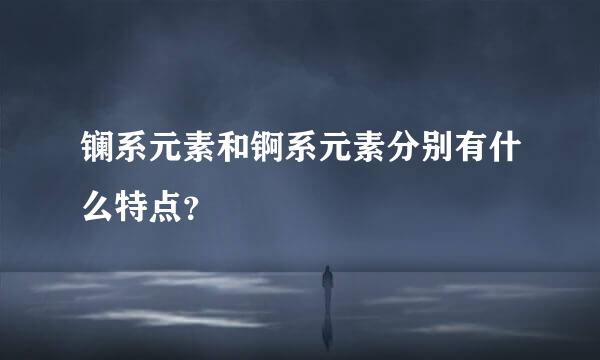 镧系元素和锕系元素分别有什么特点?